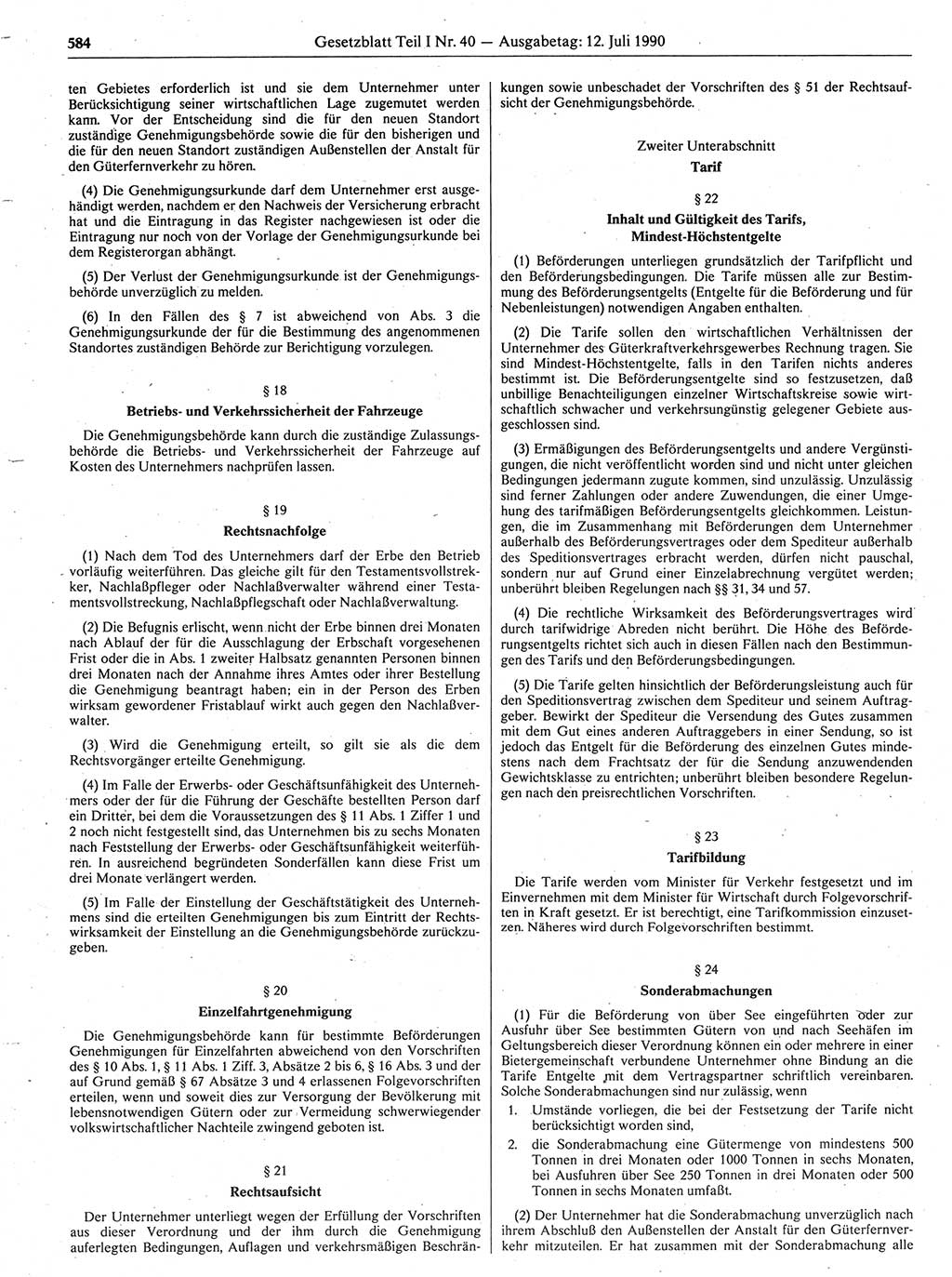 584 Gesetzblatt Teil I Nr. 40 — Ausgabetag: 12. Juli 1990

ten Gebietes erforderlich ist und sie dem Unternehmer unter Berücksichtigung seiner wirtschaftlichen Lage zugemutet werden kann. Vor der Entscheidung sind die für den neuen Standort zuständige Genehmigungsbehörde sowie die für den bisherigen und die für den neuen Standort zuständigen Außenstellen der Anstalt für den Güterfernverkehr zu hören.

(4) Die Genehmigungsurkunde darf dem Unternehmer erst ausgehändigt werden, nachdem er den Nachweis der Versicherung erbracht hat und die Eintragung in das Register nachgewiesen ist oder die Eintragung nur noch von der Vorlage der Genehmigungsurkunde bei dem Registerorgan abhängt.

(5) Der Verlust der Genehmigungsurkunde ist der Genehmigungsbehörde unverzüglich zu melden.

(6) In den Fällen des § 7 ist abweichend von Abs. 3 die Genehmigungsurkunde der für die Bestimmung des angenommenen Standortes zuständigen Behörde zur Berichtigung vorzulegen.

§ 18
Betriebs- und Verkehrssicherheit der Fahrzeuge

Die Genehmigungsbehörde kann durch die zuständige Zulassungsbehörde die Betriebs- und Verkehrssicherheit der Fahrzeuge auf Kosten des Unternehmers nachprüfen lassen.

§ 19
Rechtsnachfolge

(1) Nach dem Tod des Unternehmers darf der Erbe den Betrieb vorläufig weiterführen. Das gleiche gilt für den Testamentsvollstrekker, Nachlaßpfleger oder Nachlaßverwalter während einer Testamentsvollstreckung, Nachlaßpflegschaft oder Nachlaßverwaltung.

(2) Die Befugnis erlischt, wenn nicht der Erbe binnen drei Monaten nach Ablauf der für die Ausschlagung der Erbschaft vorgesehenen Frist oder die in Abs. 1 zweiter Halbsatz genannten Personen binnen drei Monaten nach der Annahme ihres Amtes oder ihrer Bestellung die Genehmigung beantragt haben; ein in der Person des Erben wirksam gewordener Fristablauf wirkt auch gegen den Nachlaßverwalter.

(3) Wird die Genehmigung erteilt, so gilt sie als die dem Rechtsvorgänger erteilte Genehmigung.

(4) Im Falle der Erwerbs- oder Geschäftsunfähigkeit des Unternehmers oder der für die Führung der Geschäfte bestellten Person darf ein Dritter, bei dem die Voraussetzungen des § 11 Abs. 1 Ziffer 1 und 2 noch nicht festgestellt sind, das Unternehmen bis zu sechs Monaten nach Feststellung der Erwerbs- oder Geschäftsunfähigkeit weiterführen. In ausreichend begründeten Sonderfällen kann diese Frist um drei Monate verlängert werden.

(5) Im Falle der Einstellung der Geschäftstätigkeit des Unternehmens sind die erteilten Genehmigungen bis zum Eintritt der Rechtswirksamkeit der Einstellung an die Genehmigungsbehörde zurückzugeben.

§ 20
Einzelfahrtgenehmigung

Die Genehmigungsbehörde kann für bestimmte Beförderungen Genehmigungen für Einzelfahrten abweichend von den Vorschriften des § 10 Abs. 1, § 11 Abs. 1 Ziff. 3, Absätze 2 bis 6, § 16 Abs. 3 und der auf Grund gemäß § 67 Absätze 3 und 4 erlassenen Folgevorschriften erteilen, wenn und soweit dies zur Versorgung der Bevölkerung mit lebensnotwendigen Gütern oder zur Vermeidung schwerwiegender volkswirtschaftlicher Nachteile zwingend geboten ist.

§ 21
Rechtsaufsicht

Der Unternehmer unterliegt wegen der Erfüllung der Vorschriften aus dieser Verordnung und der ihm durch die Genehmigung auferlegten Bedingungen, Auflagen und verkehrsmäßigen Beschränkungen sowie unbeschadet der Vorschriften des § 51 der Rechtsaufsicht der Genehmigungsbehörde.

Zweiter Unterabschnitt
Tarif

§ 22
Inhalt und Gültigkeit des Tarifs, Mindest-Höchstentgelte

(1) Beförderungen unterliegen grundsätzlich der Tarifpflicht und den Beförderungsbedingungen. Die Tarife müssen alle zur Bestimmung des Beförderungsentgelts (Entgelte für die Beförderung und für Nebenleistungen) notwendigen Angaben enthalten.

(2) Die Tarife sollen den wirtschaftlichen Verhältnissen der Unternehmer des Güterkraftverkehrsgewerbes Rechnung tragen. Sie sind Mindest-Höchstentgelte, falls in den Tarifen nichts anderes bestimmt ist. Die Beförderungsentgelte sind so festzusetzen, daß unbillige Benachteiligungen einzelner Wirtschaftskreise sowie wirtschaftlich schwacher und verkehrsungünstig gelegener Gebiete ausgeschlossen sind.

(3) Ermäßigungen des Beförderungsentgelts und andere Vergünstigungen, die nicht veröffentlicht worden sind und nicht unter gleichen Bedingungen jedermann zugute kommen, sind unzulässig. Unzulässig sind ferner Zahlungen oder andere Zuwendungen, die einer Umgehung des tarifmäßigen Beförderungsentgelts gleichkommen. Leistungen, die im Zusammenhang mit Beförderungen dem Unternehmer außerhalb des Beförderungsvertrages oder dem Spediteur außerhalb des Speditionsvertrages erbracht werden, dürfen nicht pauschal, sondern nur auf Grund einer Einzelabrechnung vergütet werden; unberührt bleiben Regelungen nach §§ 31, 34 und 57.

(4) Die rechtliche Wirksamkeit des Beförderungsvertrages wird durch tarifwidrige Abreden nicht berührt. Die Höhe des Beförderungsentgelts richtet sich auch in diesen Fällen nach den Bestimmungen des Tarifs und den Beförderungsbedingungen.

(5) Die Tarife gelten hinsichtlich der Beförderungsleistung auch für den Speditionsvertrag zwischen dem Spediteur und seinem Auftraggeber. Bewirkt der Spediteur die Versendung des Gutes zusammen mit dem Gut eines anderen Auftraggebers in einer Sendung, so ist jedoch das Entgelt für die Beförderung des einzelnen Gutes mindestens nach dem Frachtsatz der für die Sendung anzuwendenden Gewichtsklasse zu entrichten; unberührt bleiben besondere Regelungen nach den preisrechtlichen Vorschriften.

§ 23
Tarifbildung

Die Tarife werden vom Minister für Verkehr festgesetzt und im Einvernehmen mit dem Minister für Wirtschaft durch Folgevorschriften in Kraft gesetzt. Er ist berechtigt, eine Tarifkommission einzusetzen. Näheres wird durch Folgevorschriften bestimmt.

§ 24
Sonderabmachungen

(1) Für die Beförderung von über See eingeführten oder zur Ausfuhr über See bestimmten Gütern von und nach Seehäfen im Geltungsbereich dieser Verordnung können ein oder mehrere in einer Bietergemeinschaft verbundene Unternehmer ohne Bindung an die Tarife Entgelte mit dem Vertragspartner schriftlich vereinbaren. Solche Sonderabmachungen sind nur zulässig, wenn

1. Umstände vorliegen, die bei der Festsetzung der Tarife nicht berücksichtigt worden sind,

2. die Sonderabmachung eine Gütermenge von mindestens 500 Tonnen in drei Monaten oder 1000 Tonnen in sechs Monaten, bei Ausfuhren über See 250 Tonnen in drei Monaten oder 500 Tonnen in sechs Monaten umfaßt.

(2) Der Unternehmer hat die Sonderabmachung unverzüglich nach ihrem Abschluß den Außenstellen der Anstalt für den Güterfernverkehr mitzuteilen. Er hat zusammen mit der Sonderabmachung alle